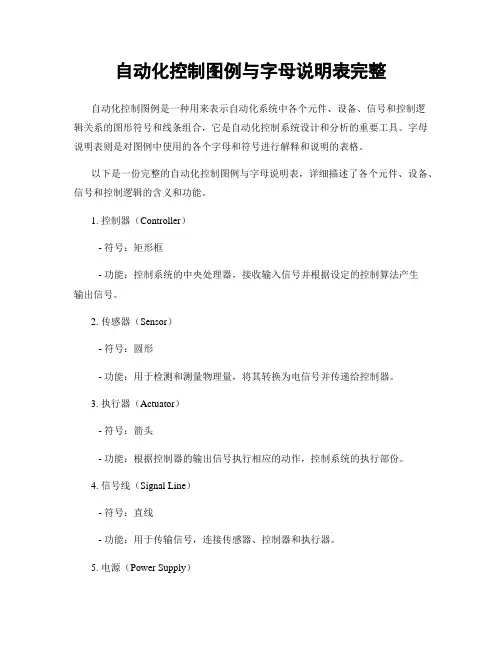 自动化控制图例与字母说明表完整

自动化控制图例是一种用来表示自动化系统中各个元件、设备、信号和控制逻辑关系的图形符号和线条组合，它是自动化控制系统设计和分析的重要工具。字母说明表则是对图例中使用的各个字母和符号进行解释和说明的表格。

以下是一份完整的自动化控制图例与字母说明表，详细描述了各个元件、设备、信号和控制逻辑的含义和功能。

1. 控制器（Controller）

- 符号：矩形框

- 功能：控制系统的中央处理器，接收输入信号并根据设定的控制算法产生输出信号。

2. 传感器（Sensor）

- 符号：圆形

- 功能：用于检测和测量物理量，将其转换为电信号并传递给控制器。

3. 执行器（Actuator）

- 符号：箭头

- 功能：根据控制器的输出信号执行相应的动作，控制系统的执行部份。

4. 信号线（Signal Line）

- 符号：直线

- 功能：用于传输信号，连接传感器、控制器和执行器。

5. 电源（Power Supply）